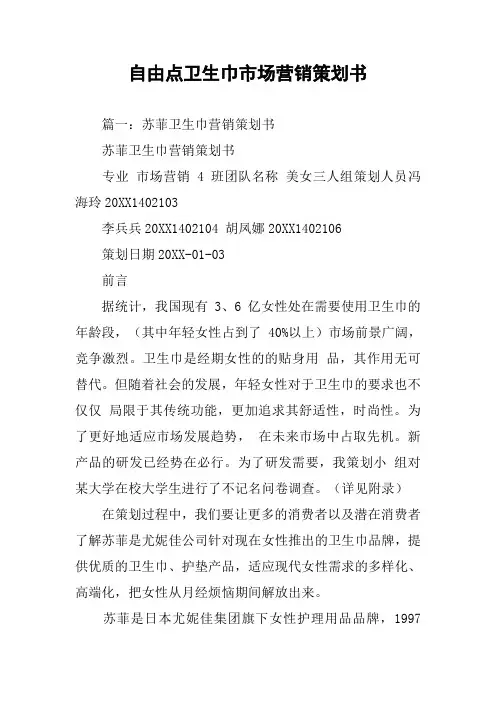 自由点卫生巾市场营销策划书

篇一：苏菲卫生巾营销策划书

苏菲卫生巾营销策划书

专业 市场营销 4 班团队名称 美女三人组策划人员冯海玲 20XX1402103

李兵兵 20XX1402104 胡凤娜 20XX1402106

策划日期 20XX-01-03

前言

据统计，我国现有 3、6 亿女性处在需要使用卫生巾的年龄段，（其中年轻女性占到了 40%以上）市场前景广阔，竞争激烈。卫生巾是经期女性的的贴身用 品，其作用无可替代。但随着社会的发展，年轻女性对于卫生巾的要求也不仅仅 局限于其传统功能，更加追求其舒适性，时尚性。为了更好地适应市场发展趋势， 在未来市场中占取先机。新产品的研发已经势在必行。为了研发需要，我策划小 组对某大学在校大学生进行了不记名问卷调查。（详见附录）

在策划过程中，我们要让更多的消费者以及潜在消费者了解苏菲是尤妮佳公司针对现在女性推出的卫生巾品牌，提供优质的卫生巾、护垫产品，适应现代女性需求的多样化、高端化，把女性从月经烦恼期间解放出来。

苏菲是日本尤妮佳集团旗下女性护理用品品牌，1997